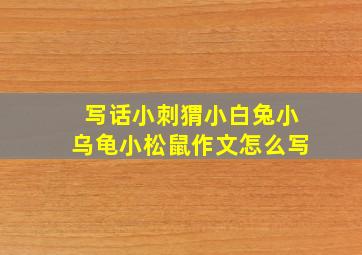 写话小刺猬小白兔小乌龟小松鼠作文怎么写